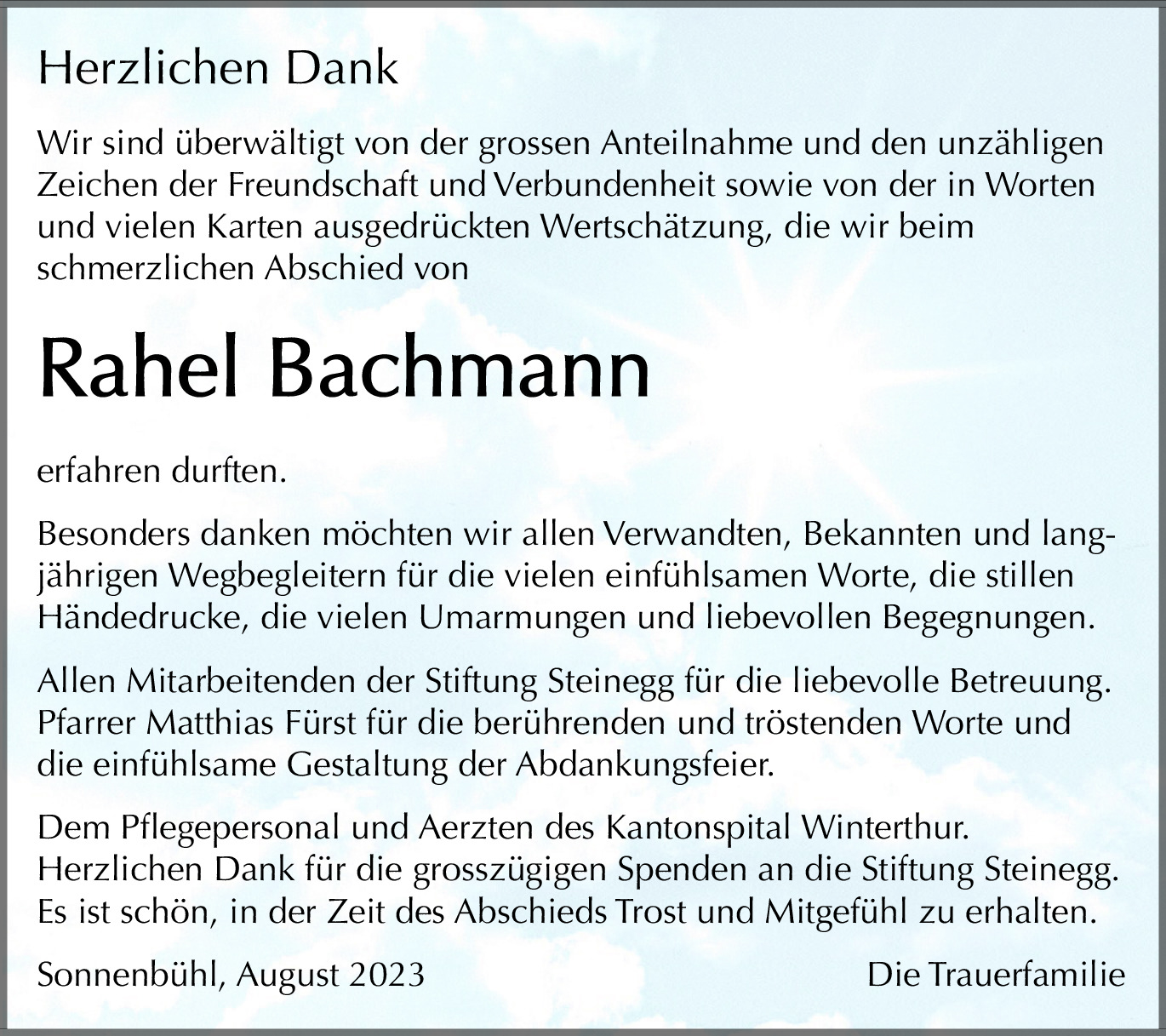 Herzlichen Dank

Wir sind überwältigt von der grossen Anteilnahme und den unzähligen Zeichen der Freundschaft und Verbundenheit sowie von der in Worten und vielen Karten ausgedrückten Wertschätzung, die wir beim schmerzlichen Abschied von

Rahel Bachmann

erfahren durften.

Besonders danken möchten wir allen Verwandten, Bekannten und langjährigen Wegbegleitern für die vielen einfühlsamen Worte, die stillen Händedrucke, die vielen Umarmungen und liebevollen Begegnungen.

Allen Mitarbeitenden der Stiftung Steinegg für die liebevolle Betreuung. Pfarrer Matthias Fürst für die berührenden und tröstenden Worte und die einfühlsame Gestaltung der Abdankungsfeier.

Dem Pflegepersonal und Aerzten des Kantonspital Winterthur. Herzlichen Dank für die grosszügigen Spenden an die Stiftung Steinegg. Es ist schön, in der Zeit des Abschieds Trost und Mitgefühl zu erhalten.

Sonnenbühl, August 2023

Die Trauerfamilie